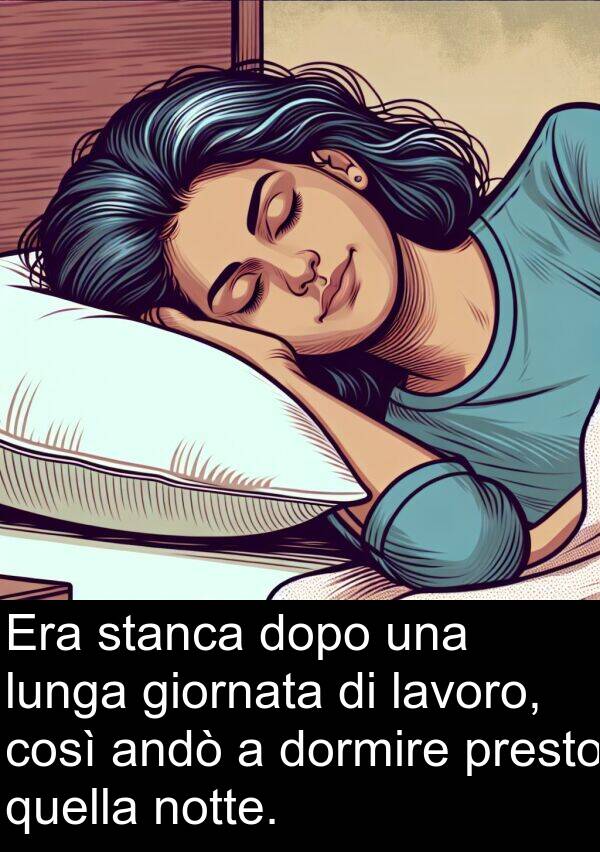 Era stanca dopo una lunga giornata di lavoro, così andò a dormire presto quella notte.